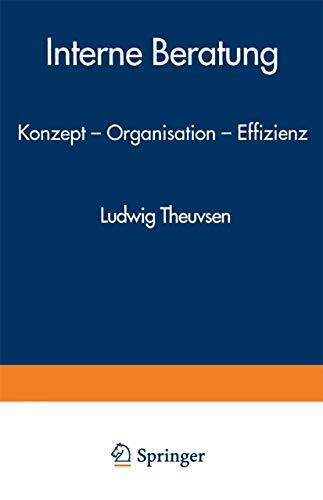 Interne Beratung

Konzept – Organisation – Effizienz

Ludwig Theuvsen

Springer